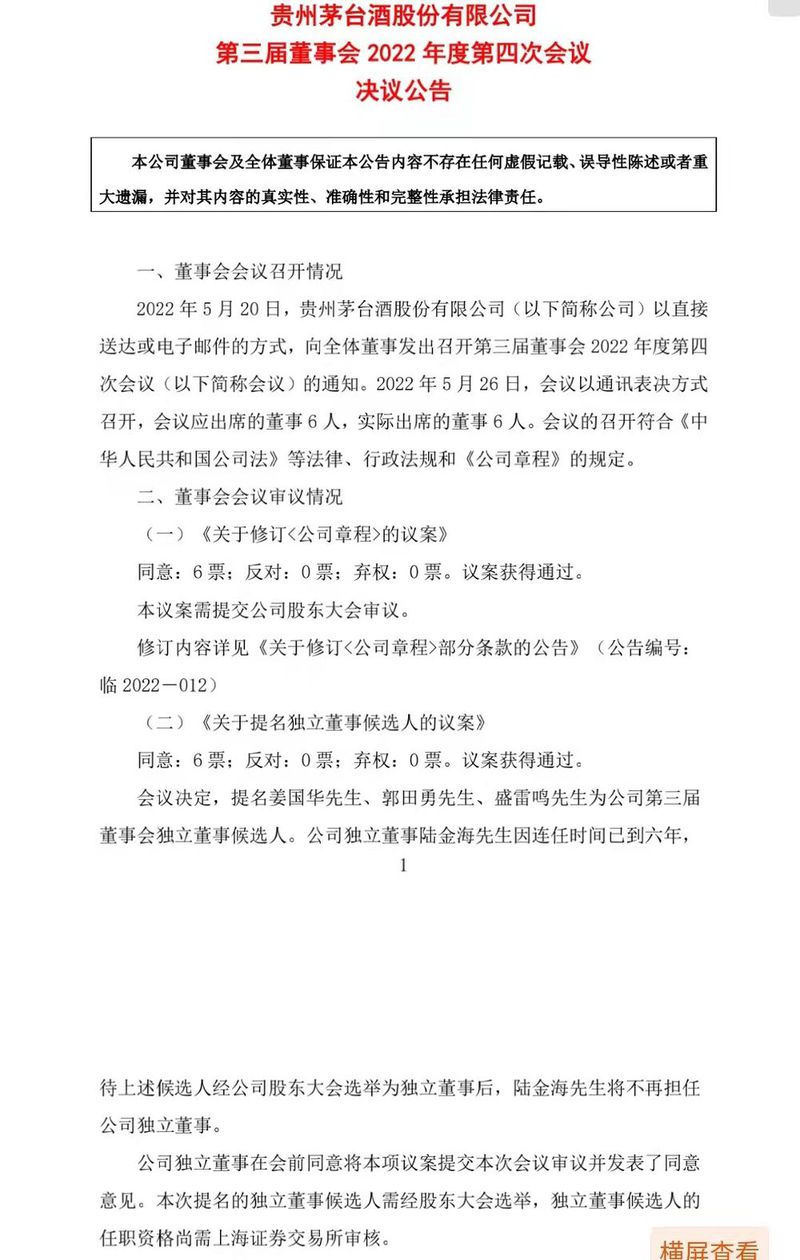 贵州茅台酒股份有限公司
第三届董事会 2022 年度第四次会议
决议公告

本公司董事会及全体董事保证本公告内容不存在任何虚假记载、误导性陈述或者重大遗漏，并对其内容的真实性、准确性和完整性承担法律责任。

一、董事会会议召开情况

2022 年 5 月 20 日，贵州茅台酒股份有限公司（以下简称公司）以直接送达或电子邮件的方式，向全体董事发出召开第三届董事会 2022 年度第四次会议（以下简称会议）的通知。2022 年 5 月 26 日，会议以通讯表决方式召开，会议应出席的董事 6 人，实际出席的董事 6 人。会议的召开符合《中华人民共和国公司法》等法律、行政法规和《公司章程》的规定。

二、董事会会议审议情况

（一）《关于修订<公司章程>的议案》

同意：6 票；反对：0 票；弃权：0 票。议案获得通过。

本议案需提交公司股东大会审议。

修订内容详见《关于修订<公司章程>部分条款的公告》（公告编号：临 2022－012）

（二）《关于提名独立董事候选人的议案》

同意：6 票；反对：0 票；弃权：0 票。议案获得通过。

会议决定，提名姜国华先生、郭田勇先生、盛雷鸣先生为公司第三届董事会独立董事候选人。公司独立董事陆金海先生因连任时间已到六年，

1

待上述候选人经公司股东大会选举为独立董事后，陆金海先生将不再担任公司独立董事。

公司独立董事在会前同意将本项议案提交本次会议审议并发表了同意意见。本次提名的独立董事候选人需经股东大会选举，独立董事候选人的任职资格尚需上海证券交易所审核。

横屏查看